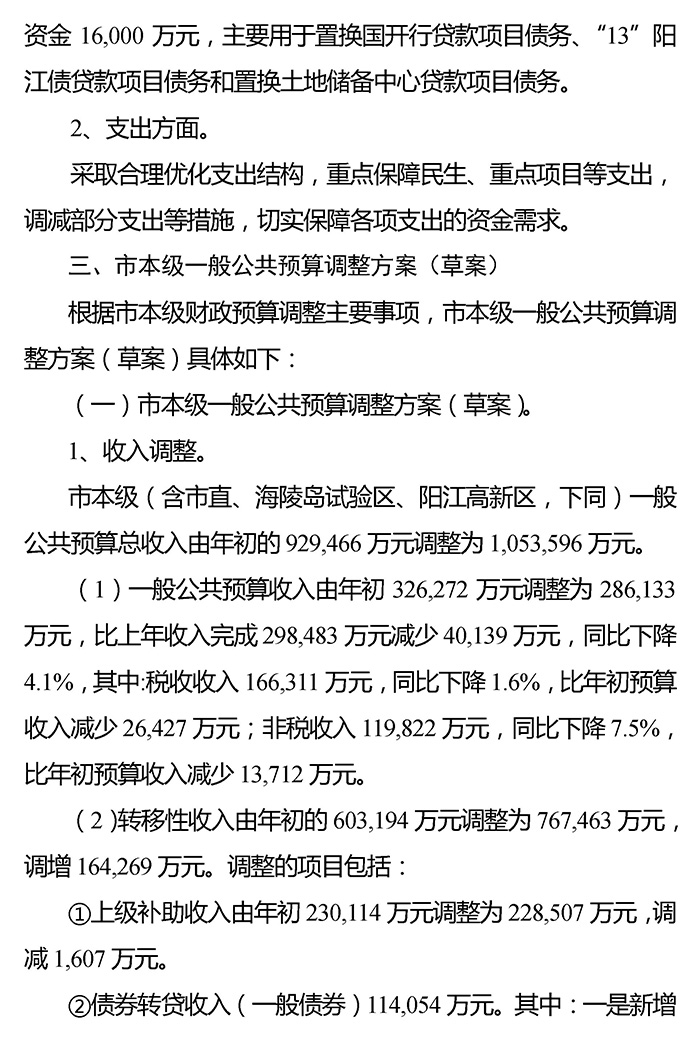 资金 16,000 万元，主要用于置换国开行贷款项目债务、“13”阳江债贷款项目债务和置换土地储备中心贷款项目债务。

2、支出方面。

采取合理优化支出结构，重点保障民生、重点项目等支出，调减部分支出等措施，切实保障各项支出的资金需求。

三、市本级一般公共预算调整方案（草案）

根据市本级财政预算调整主要事项，市本级一般公共预算调整方案（草案）具体如下：

（一）市本级一般公共预算调整方案（草案）。

1、收入调整。

市本级（含市直、海陵岛试验区、阳江高新区，下同）一般公共预算总收入由年初的 929,466 万元调整为 1,053,596 万元。

（1）一般公共预算收入由年初 326,272 万元调整为 286,133 万元，比上年收入完成 298,483 万元减少 40,139 万元，同比下降 4.1%，其中:税收收入 166,311 万元，同比下降 1.6%，比年初预算收入减少 26,427 万元；非税收入 119,822 万元，同比下降 7.5%，比年初预算收入减少 13,712 万元。

（2）转移性收入由年初的 603,194 万元调整为 767,463 万元，调增 164,269 万元。调整的项目包括：

①上级补助收入由年初 230,114 万元调整为 228,507 万元，调减 1,607 万元。

②债券转贷收入（一般债券）114,054 万元。其中：一是新增